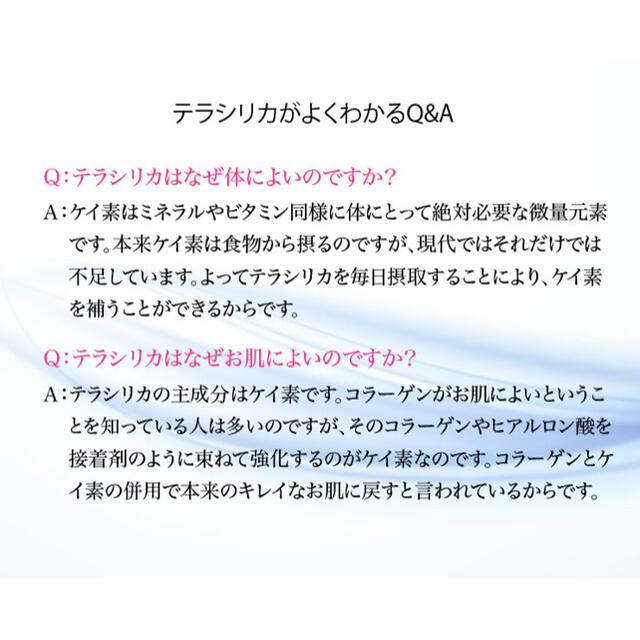 テラシリカがよくわかるQ&A

Q：テラシリカはなぜ体によいのですか？

A：ケイ素はミネラルやビタミン同様に体にとって絶対必要な微量元素です。本来ケイ素は食物から摂るのですが、現代ではそれだけでは不足しています。よってテラシリカを毎日摂取することにより、ケイ素を補うことができるからです。

Q：テラシリカはなぜお肌によいのですか？

A：テラシリカの主成分はケイ素です。コラーゲンがお肌によいということを知っている人は多いのですが、そのコラーゲンやヒアルロン酸を接着剤のように束ねて強化するのがケイ素なのです。コラーゲンとケイ素の併用で本来のキレイなお肌に戻すと言われているからです。